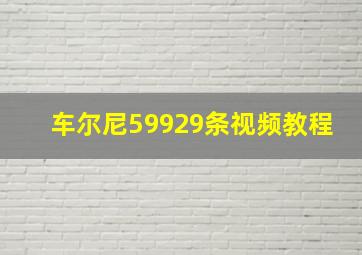 车尔尼59929条视频教程